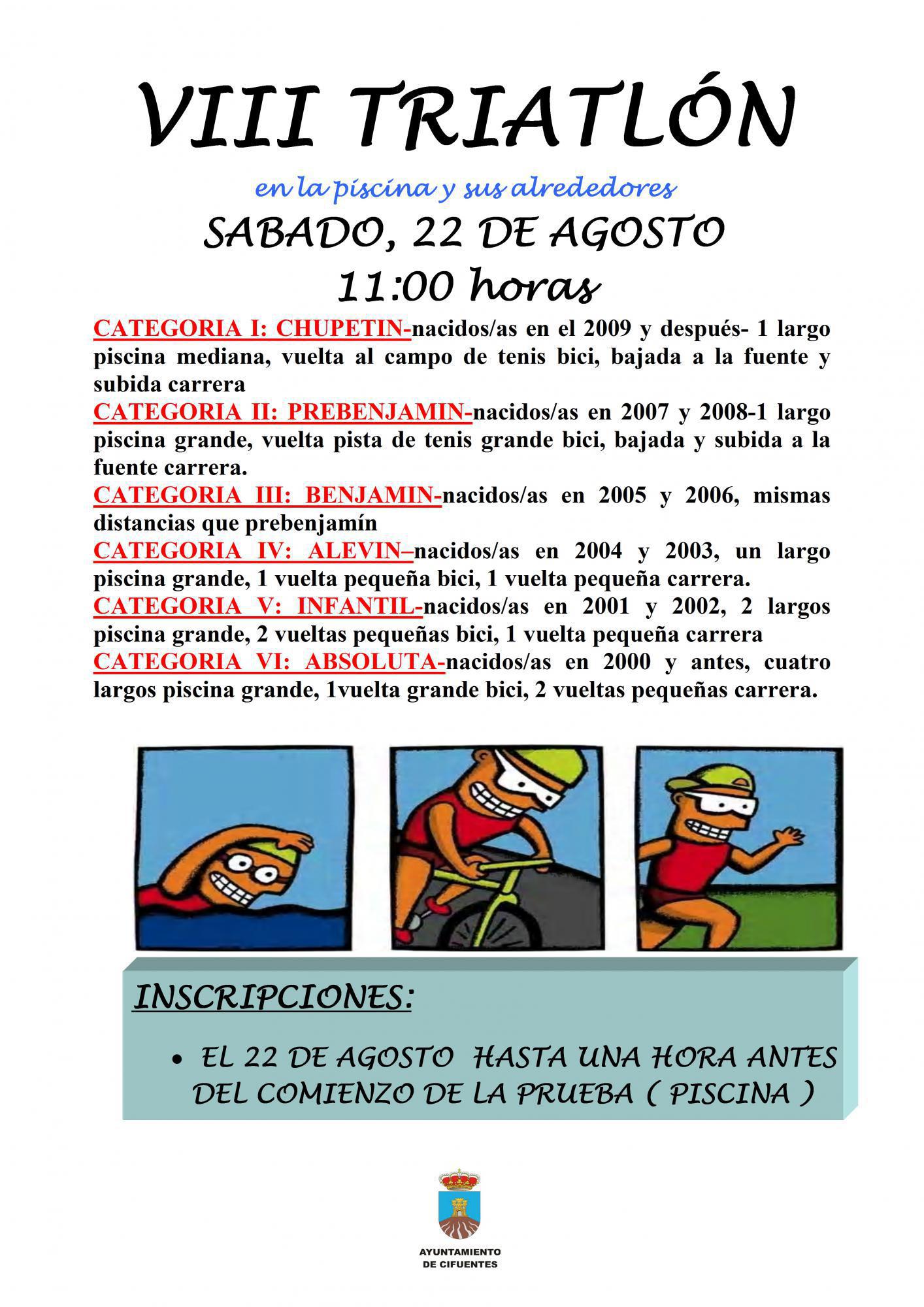 VIII TRIATLÓN

en la piscina y sus alrededores

SABADO, 22 DE AGOSTO

11:00 horas

CATEGORIA I: CHUPETIN-nacidos/as en el 2009 y después- 1 largo piscina mediana, vuelta al campo de tenis bici, bajada a la fuente y subida carrera

CATEGORIA II: PREBENJAMIN-nacidos/as en 2007 y 2008-1 largo piscina grande, vuelta pista de tenis grande bici, bajada y subida a la fuente carrera.

CATEGORIA III: BENJAMIN-nacidos/as en 2005 y 2006, mismas distancias que prebenjamín

CATEGORIA IV: ALEVIN–nacidos/as en 2004 y 2003, un largo piscina grande, 1 vuelta pequeña bici, 1 vuelta pequeña carrera.

CATEGORIA V: INFANTIL-nacidos/as en 2001 y 2002, 2 largos piscina grande, 2 vueltas pequeñas bici, 1 vuelta pequeña carrera

CATEGORIA VI: ABSOLUTA-nacidos/as en 2000 y antes, cuatro largos piscina grande, 1vuelta grande bici, 2 vueltas pequeñas carrera.

INSCRIPCIONES:

• EL 22 DE AGOSTO HASTA UNA HORA ANTES DEL COMIENZO DE LA PRUEBA ( PISCINA )

AYUNTAMIENTO DE CIFUENTES